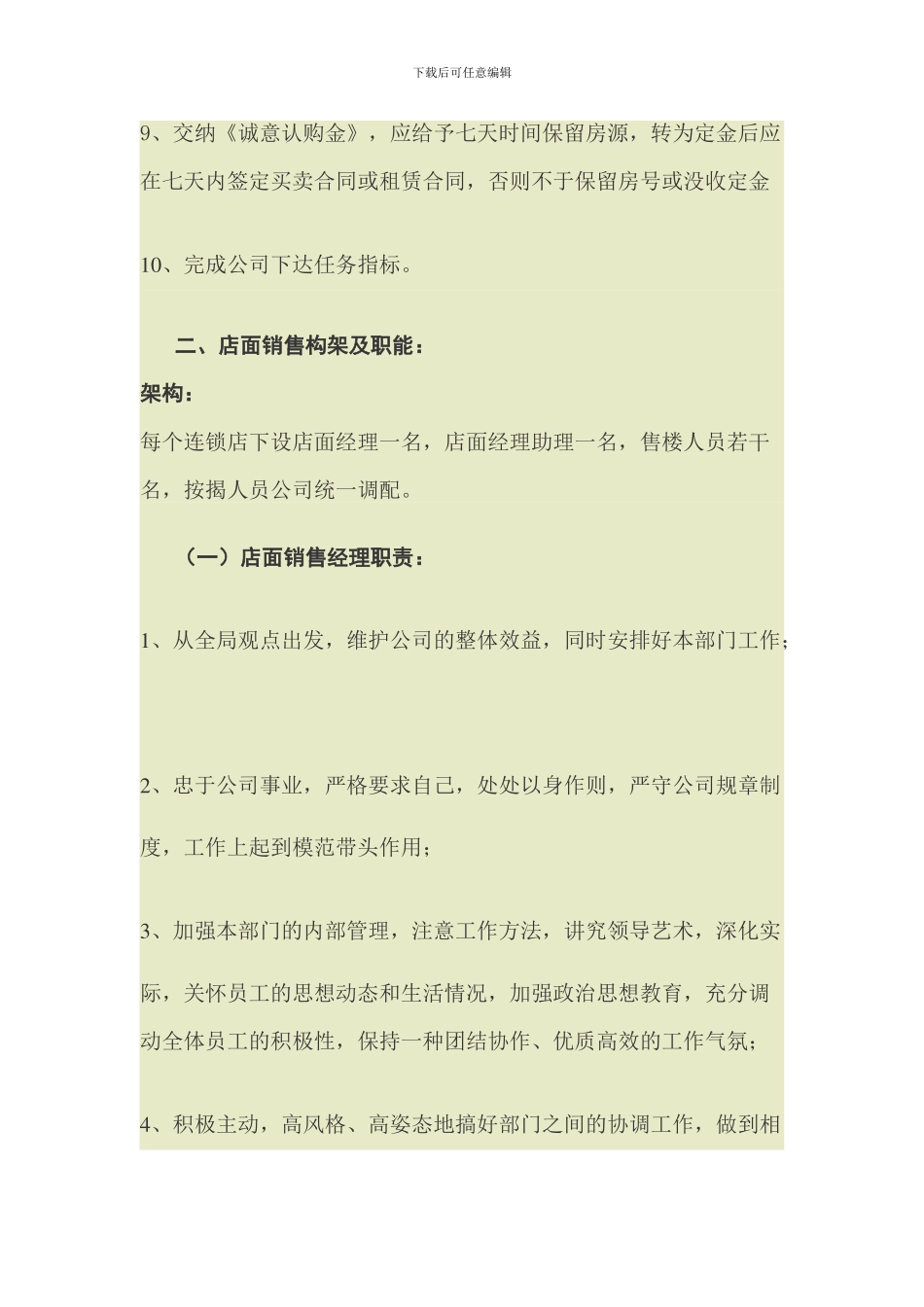 下载后可任意编辑

9、交纳《诚意认购金》，应给予七天时间保留房源，转为定金后应在七天内签定买卖合同或租赁合同，否则不于保留房号或没收定金

10、完成公司下达任务指标。

二、店面销售构架及职能：

架构：

每个连锁店下设店面经理一名，店面经理助理一名，售楼人员若干名，按揭人员公司统一调配。

（一）店面销售经理职责：

1、从全局观点出发，维护公司的整体效益，同时安排好本部门工作；

2、忠于公司事业，严格要求自己，处处以身作则，严守公司规章制度，工作上起到模范带头作用；

3、加强本部门的内部管理，注意工作方法，讲究领导艺术，深化实际，关怀员工的思想动态和生活情况，加强政治思想教育，充分调动全体员工的积极性，保持一种团结协作、优质高效的工作气氛；

4、积极主动，高风格、高姿态地搞好部门之间的协调工作，做到相